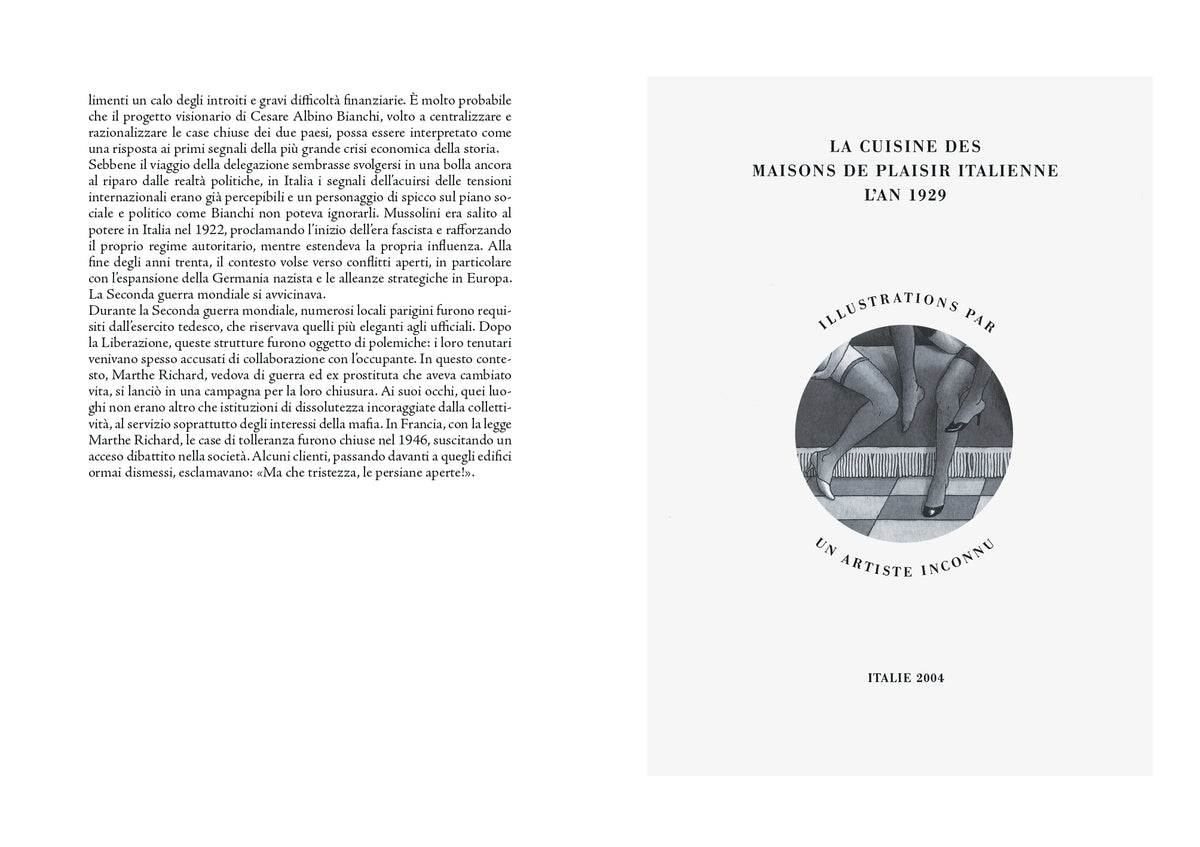 limenti un calo degli introiti e gravi difficoltà finanziarie. È molto probabile che il progetto visionario di Cesare Albino Bianchi, volto a centralizzare e razionalizzare le case chiuse dei due paesi, possa essere interpretato come una risposta ai primi segnali della più grande crisi economica della storia.

Sebbene il viaggio della delegazione sembrasse svolgersi in una bolla ancora al riparo dalle realtà politiche, in Italia i segnali dell'acuirsi delle tensioni internazionali erano già percepibili e un personaggio di spicco sul piano sociale e politico come Bianchi non poteva ignorarli. Mussolini era salito al potere in Italia nel 1922, proclamando l'inizio dell'era fascista e rafforzando il proprio regime autoritario, mentre estendeva la propria influenza. Alla fine degli anni trenta, il contesto volse verso conflitti aperti, in particolare con l'espansione della Germania nazista e le alleanze strategiche in Europa. La Seconda guerra mondiale si avvicinava.

Durante la Seconda guerra mondiale, numerosi locali parigini furono requisiti dall'esercito tedesco, che riservava quelli più eleganti agli ufficiali. Dopo la Liberazione, queste strutture furono oggetto di polemiche: i loro tenutari venivano spesso accusati di collaborazione con l'occupante. In questo contesto, Marthe Richard, vedova di guerra ed ex prostituta che aveva cambiato vita, si lanciò in una campagna per la loro chiusura. Ai suoi occhi, quei luoghi non erano altro che istituzioni di dissolutezza incoraggiate dalla collettività, al servizio soprattutto degli interessi della mafia. In Francia, con la legge Marthe Richard, le case di tolleranza furono chiuse nel 1946, suscitando un acceso dibattito nella società. Alcuni clienti, passando davanti a quegli edifici ormai dismessi, esclamavano: «Ma che tristezza, le persiane aperte!».

LA CUISINE DES
MAISONS DE PLAISIR ITALIENNE
L'AN 1929

ILLUSTRATIONS PAR

UN ARTISTE INCONNU

ITALIE 2004